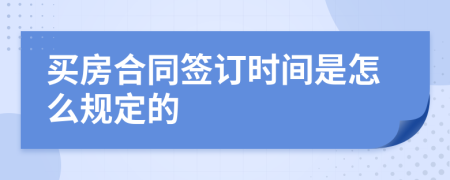 买房合同签订时间是怎么规定的